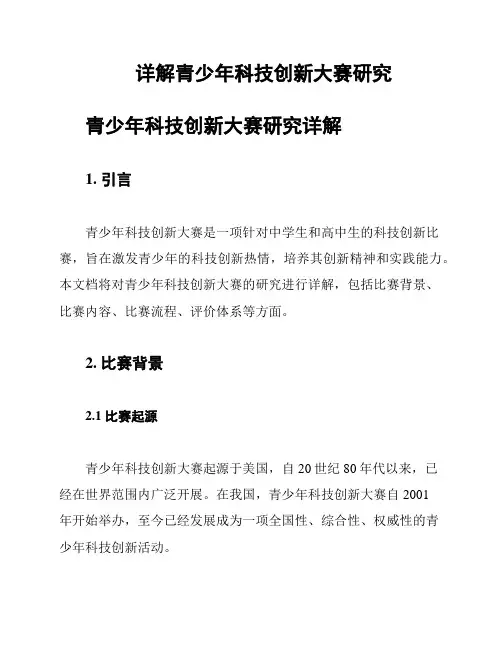 详解青少年科技创新大赛研究

青少年科技创新大赛研究详解

1. 引言

青少年科技创新大赛是一项针对中学生和高中生的科技创新比赛，旨在激发青少年的科技创新热情，培养其创新精神和实践能力。本文档将对青少年科技创新大赛的研究进行详解，包括比赛背景、比赛内容、比赛流程、评价体系等方面。

2. 比赛背景

2.1 比赛起源

青少年科技创新大赛起源于美国，自 20 世纪 80 年代以来，已经在世界范围内广泛开展。在我国，青少年科技创新大赛自 2001 年开始举办，至今已经发展成为一项全国性、综合性、权威性的青少年科技创新活动。